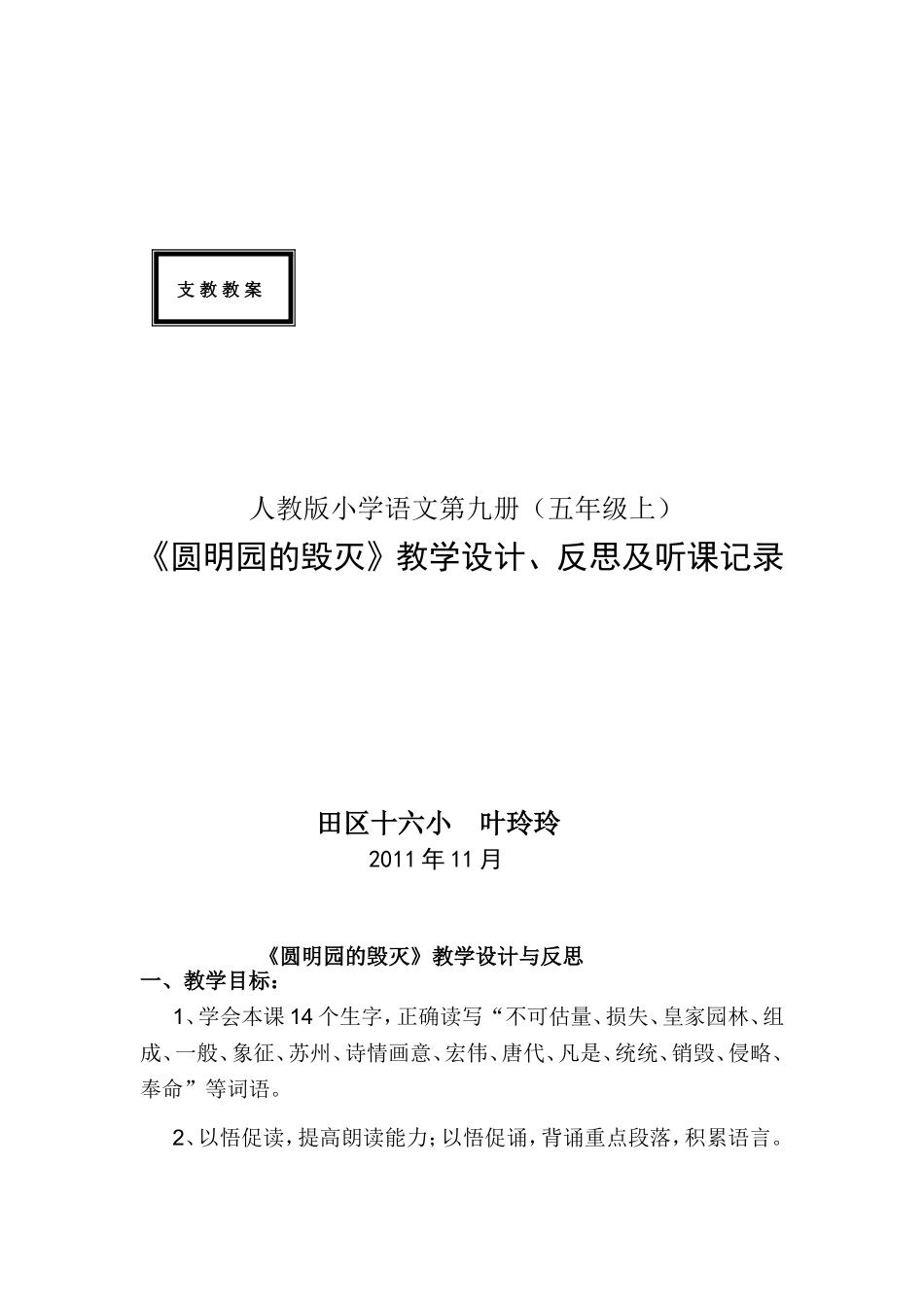 支教教案

人教版小学语文第九册（五年级上）

《圆明园的毁灭》教学设计、反思及听课记录

田区十六小　叶玲玲

2011年11月

《圆明园的毁灭》教学设计与反思

一、教学目标：

1、学会本课14个生字，正确读写“不可估量、损失、皇家园林、组成、一般、象征、苏州、诗情画意、宏伟、唐代、凡是、统统、销毁、侵略、奉命”等词语。

2、以悟促读，提高朗读能力；以悟促诵，背诵重点段落，积累语言。